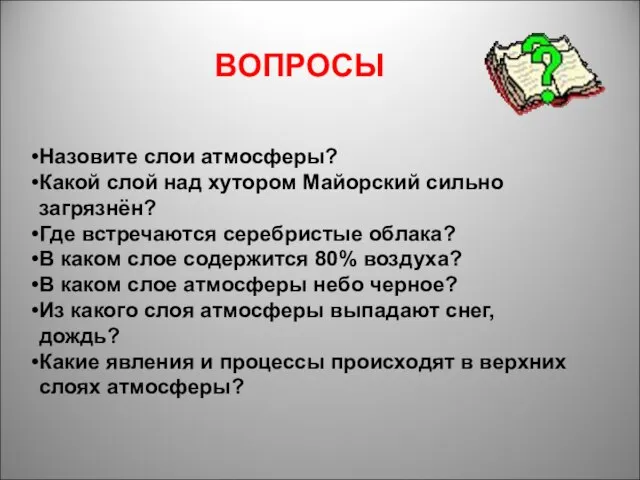 ВОПРОСЫ

•Назовите слои атмосферы?
•Какой слой над хутором Майорский сильно загрязнён?
•Где встречаются серебристые облака?
•В каком слое содержится 80% воздуха?
•В каком слое атмосферы небо черное?
•Из какого слоя атмосферы выпадают снег, дождь?
•Какие явления и процессы происходят в верхних слоях атмосферы?